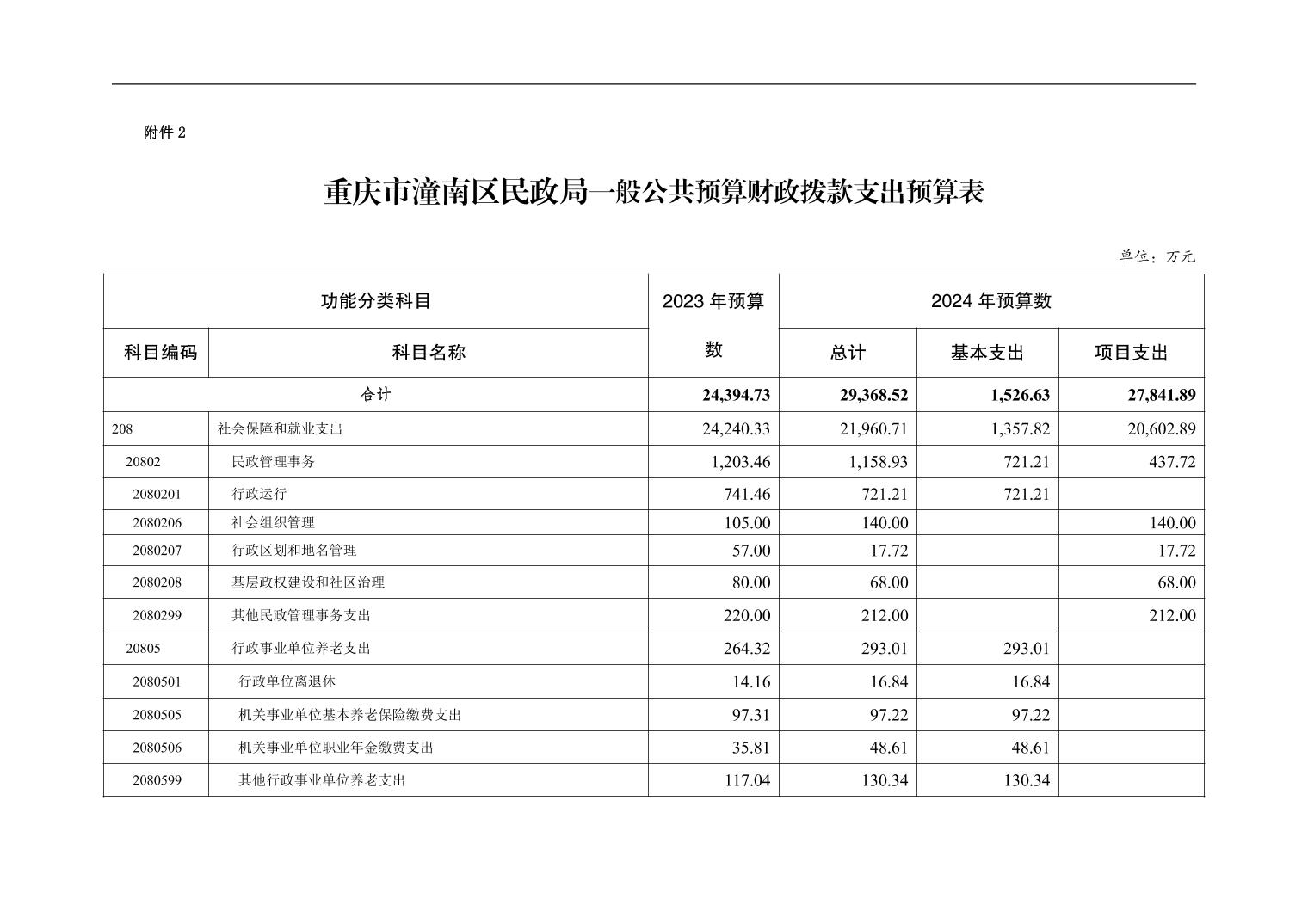 附件 2

重庆市潼南区民政局一般公共预算财政拨款支出预算表

单位：万元

| 功能分类科目 | | 2023 年预算数 | 2024 年预算数 | | |
|---|---|---|---|---|---|
| 科目编码 | 科目名称 | | 总计 | 基本支出 | 项目支出 |
| 合计 | | 24,394.73 | 29,368.52 | 1,526.63 | 27,841.89 |
| 208 | 社会保障和就业支出 | 24,240.33 | 21,960.71 | 1,357.82 | 20,602.89 |
| 20802 | 民政管理事务 | 1,203.46 | 1,158.93 | 721.21 | 437.72 |
| 2080201 | 行政运行 | 741.46 | 721.21 | 721.21 | |
| 2080206 | 社会组织管理 | 105.00 | 140.00 | | 140.00 |
| 2080207 | 行政区划和地名管理 | 57.00 | 17.72 | | 17.72 |
| 2080208 | 基层政权建设和社区治理 | 80.00 | 68.00 | | 68.00 |
| 2080299 | 其他民政管理事务支出 | 220.00 | 212.00 | | 212.00 |
| 20805 | 行政事业单位养老支出 | 264.32 | 293.01 | 293.01 | |
| 2080501 | 行政单位离退休 | 14.16 | 16.84 | 16.84 | |
| 2080505 | 机关事业单位基本养老保险缴费支出 | 97.31 | 97.22 | 97.22 | |
| 2080506 | 机关事业单位职业年金缴费支出 | 35.81 | 48.61 | 48.61 | |
| 2080599 | 其他行政事业单位养老支出 | 117.04 | 130.34 | 130.34 | |